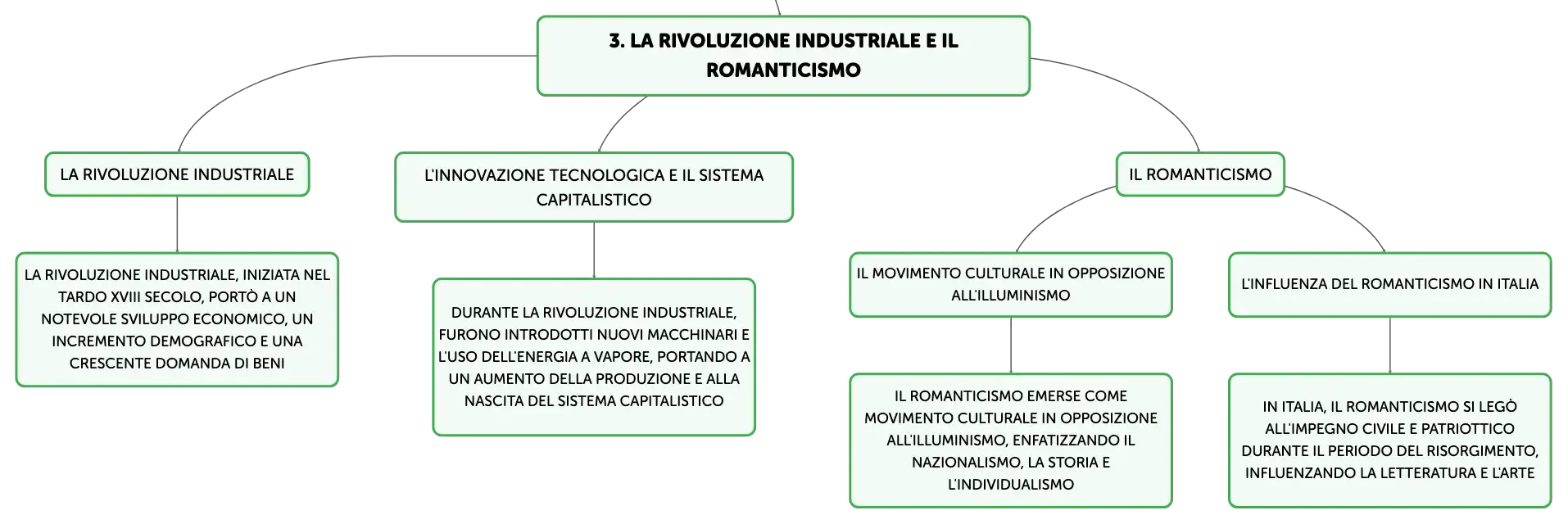 3. LA RIVOLUZIONE INDUSTRIALE E IL ROMANTICISMO

LA RIVOLUZIONE INDUSTRIALE

LA RIVOLUZIONE INDUSTRIALE, INIZIATA NEL TARDO XVIII SECOLO, PORTÒ A UN NOTEVOLE SVILUPPO ECONOMICO, UN INCREMENTO DEMOGRAFICO E UNA CRESCENTE DOMANDA DI BENI

L'INNOVAZIONE TECNOLOGICA E IL SISTEMA CAPITALISTICO

DURANTE LA RIVOLUZIONE INDUSTRIALE, FURONO INTRODOTTI NUOVI MACCHINARI E L'USO DELL'ENERGIA A VAPORE, PORTANDO A UN AUMENTO DELLA PRODUZIONE E ALLA NASCITA DEL SISTEMA CAPITALISTICO

IL ROMANTICISMO

IL MOVIMENTO CULTURALE IN OPPOSIZIONE ALL'ILLUMINISMO

IL ROMANTICISMO EMERSE COME MOVIMENTO CULTURALE IN OPPOSIZIONE ALL'ILLUMINISMO, ENFATIZZANDO IL NAZIONALISMO, LA STORIA E L'INDIVIDUALISMO

L'INFLUENZA DEL ROMANTICISMO IN ITALIA

IN ITALIA, IL ROMANTICISMO SI LEGÒ ALL'IMPEGNO CIVILE E PATRIOTTICO DURANTE IL PERIODO DEL RISORGIMENTO, INFLUENZANDO LA LETTERATURA E L'ARTE